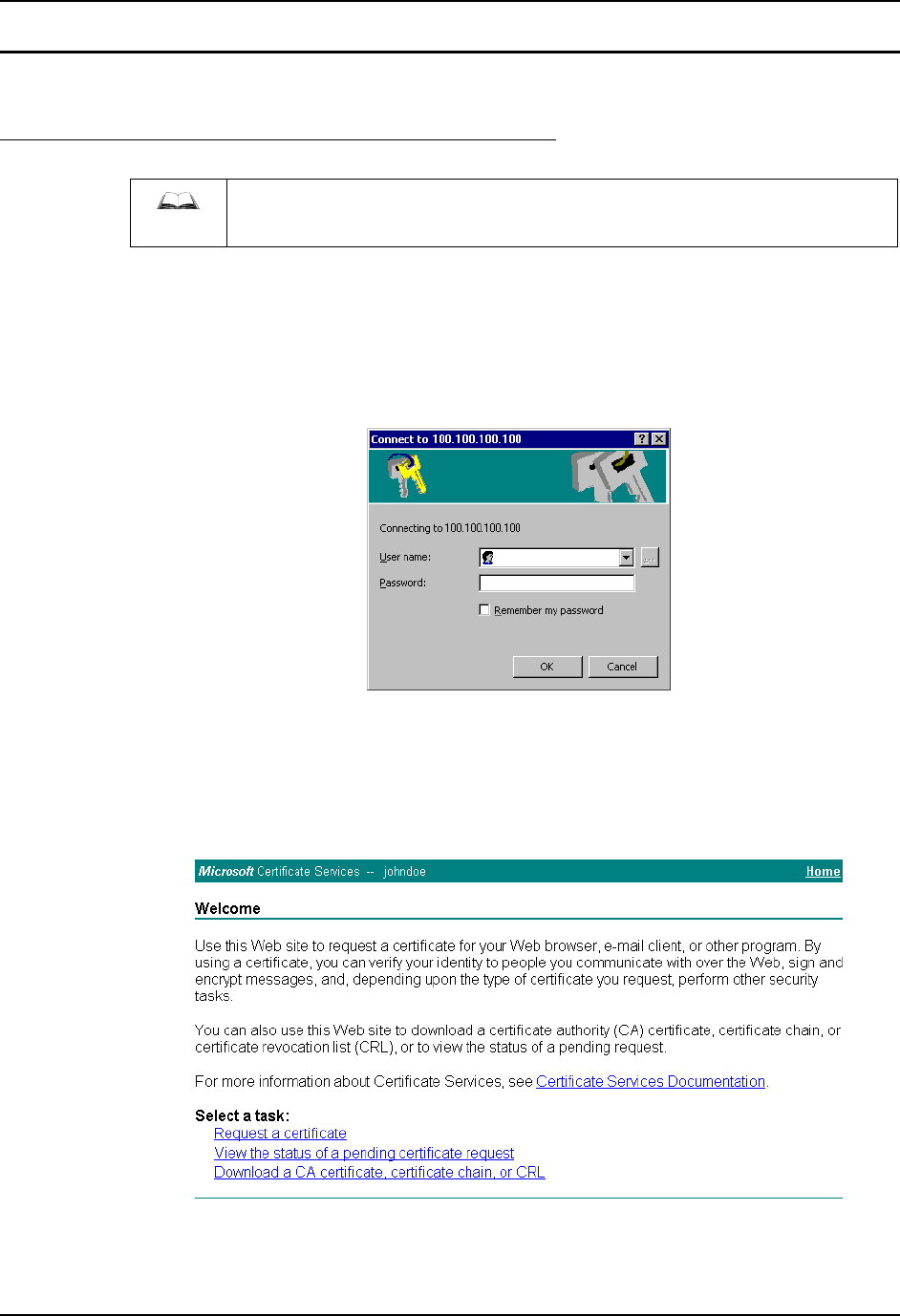 Connect to 100.100.100.100

Connecting to 100.100.100.100

User name:

Password:

Remember my password

OK

Cancel

Microsoft Certificate Services -- johndoe

Home

Welcome

Use this Web site to request a certificate for your Web browser, e-mail client, or other program. By using a certificate, you can verify your identity to people you communicate with over the Web, sign and encrypt messages, and, depending upon the type of certificate you request, perform other security tasks.

You can also use this Web site to download a certificate authority (CA) certificate, certificate chain, or certificate revocation list (CRL), or to view the status of a pending request.

For more information about Certificate Services, see Certificate Services Documentation.

Select a task:
Request a certificate
View the status of a pending certificate request
Download a CA certificate, certificate chain, or CRL